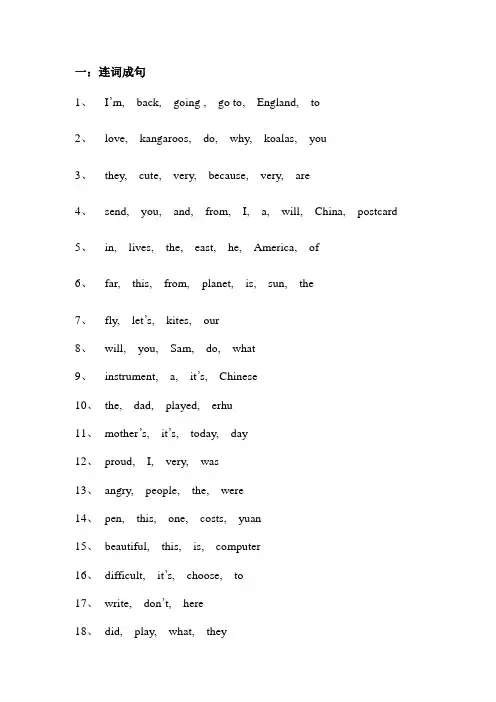 一：连词成句

1、 I'm, back, going , go to, England, to

2、 love, kangaroos, do, why, koalas, you

3、 they, cute, very, because, very, are

4、 send, you, and, from, I, a, will, China, postcard

5、 in, lives, the, east, he, America, of

6、 far, this, from, planet, is, sun, the

7、 fly, let's, kites, our

8、 will, you, Sam, do, what

9、 instrument, a, it's, Chinese

10、 the, dad, played, erhu

11、 mother's, it's, today, day

12、 proud, I, very, was

13、 angry, people, the, were

14、 pen, this, one, costs, yuan

15、 beautiful, this, is, computer

16、 difficult, it's, choose, to

17、 write, don't, here

18、 did, play, what, they